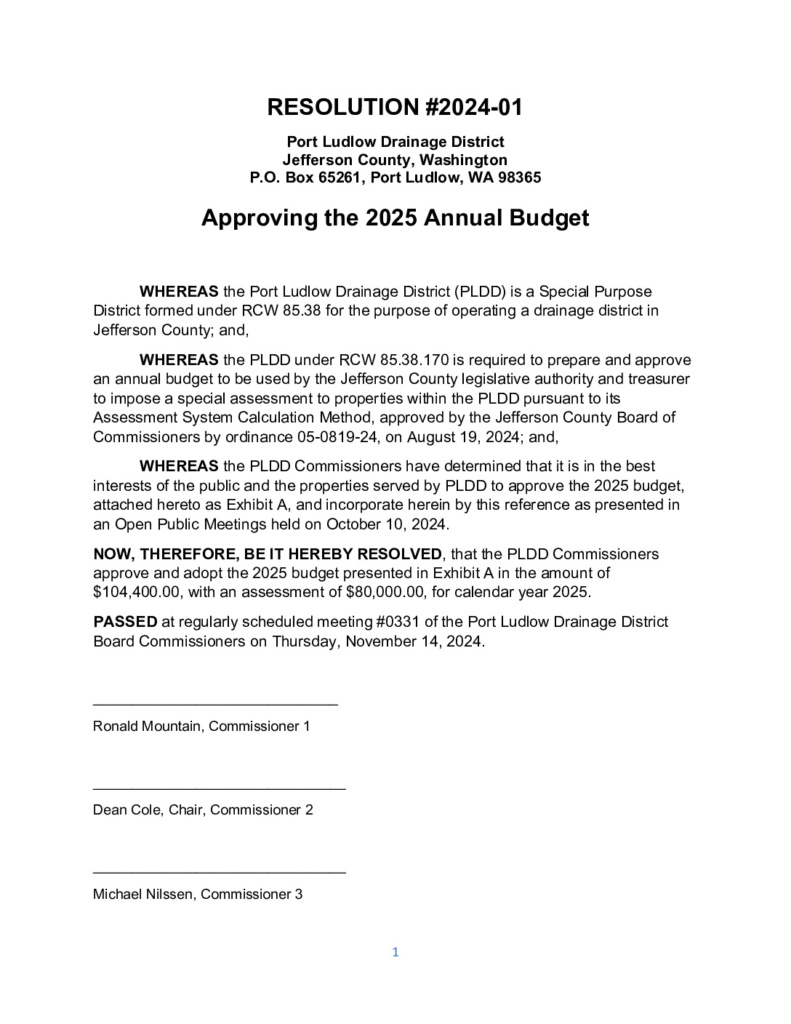 RESOLUTION #2024-01

Port Ludlow Drainage District
Jefferson County, Washington
P.O. Box 65261, Port Ludlow, WA 98365

Approving the 2025 Annual Budget

WHEREAS the Port Ludlow Drainage District (PLDD) is a Special Purpose District formed under RCW 85.38 for the purpose of operating a drainage district in Jefferson County; and,

WHEREAS the PLDD under RCW 85.38.170 is required to prepare and approve an annual budget to be used by the Jefferson County legislative authority and treasurer to impose a special assessment to properties within the PLDD pursuant to its Assessment System Calculation Method, approved by the Jefferson County Board of Commissioners by ordinance 05-0819-24, on August 19, 2024; and,

WHEREAS the PLDD Commissioners have determined that it is in the best interests of the public and the properties served by PLDD to approve the 2025 budget, attached hereto as Exhibit A, and incorporate herein by this reference as presented in an Open Public Meetings held on October 10, 2024.

NOW, THEREFORE, BE IT HEREBY RESOLVED, that the PLDD Commissioners approve and adopt the 2025 budget presented in Exhibit A in the amount of $104,400.00, with an assessment of $80,000.00, for calendar year 2025.

PASSED at regularly scheduled meeting #0331 of the Port Ludlow Drainage District Board Commissioners on Thursday, November 14, 2024.

Ronald Mountain, Commissioner 1

Dean Cole, Chair, Commissioner 2

Michael Nilssen, Commissioner 3

1